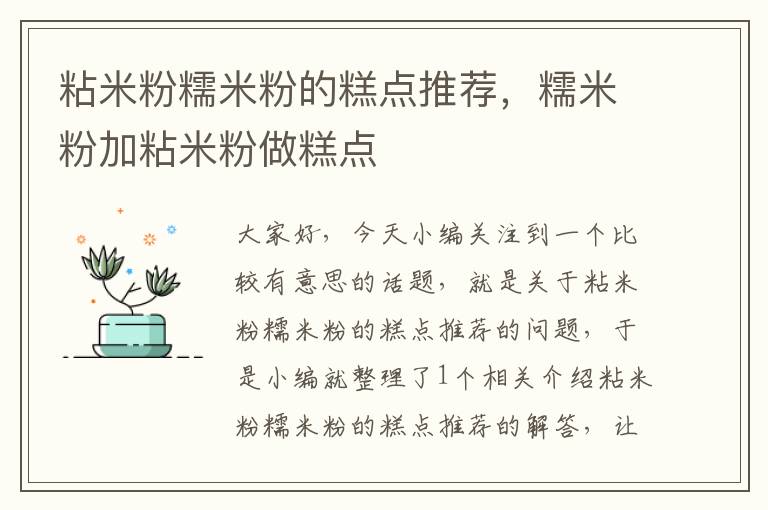 粘米粉糯米粉的糕点推荐，糯米粉加粘米粉做糕点

大家好，今天小编关注到一个比较有意思的话题，就是关于粘米粉糯米粉的糕点推荐的问题，于是小编就整理了1个相关介绍粘米粉糯米粉的糕点推荐的解答，让